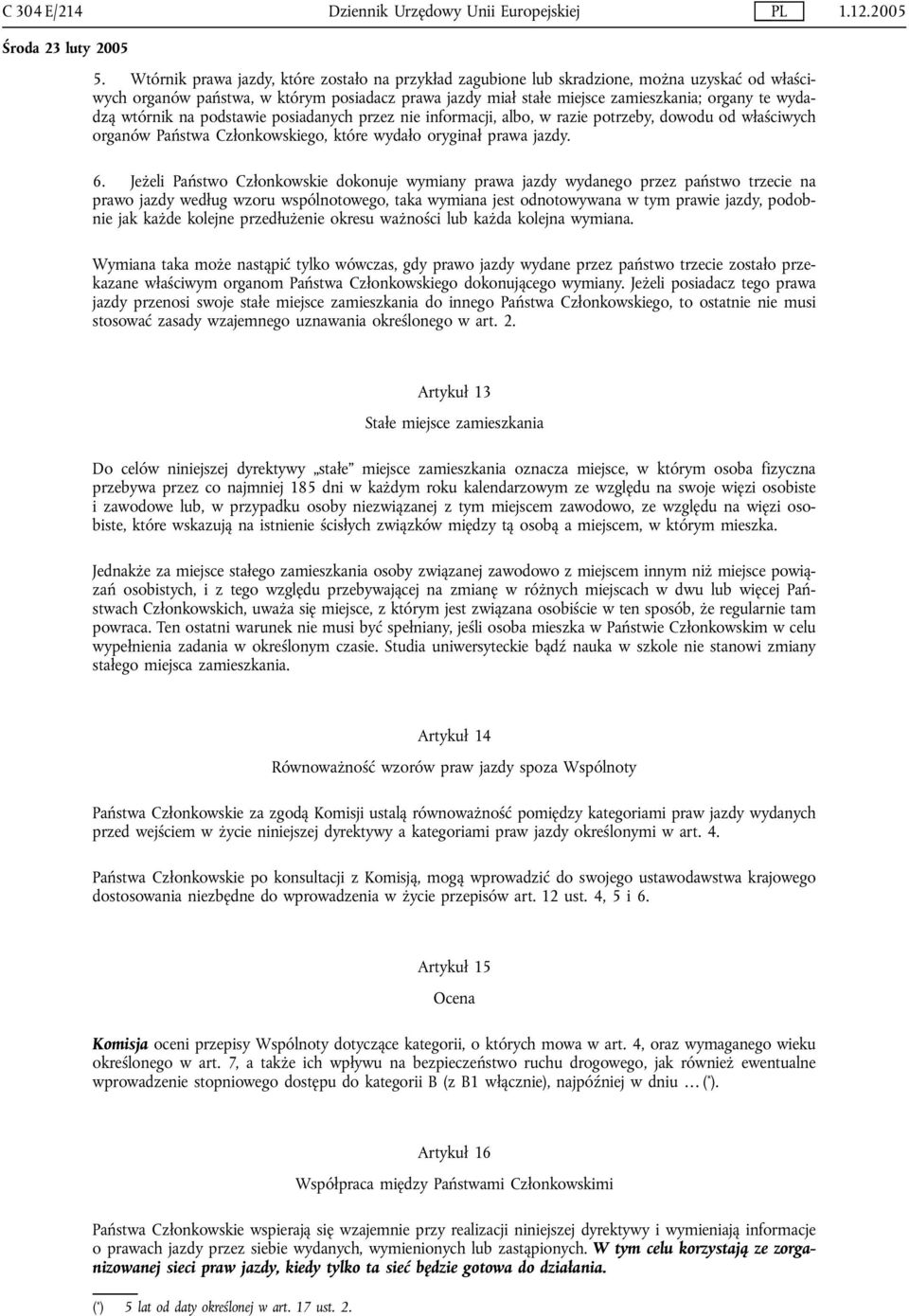 C 304 E/214 Dziennik Urzędowy Unii Europejskiej PL 1.12.2005

Środa 23 luty 2005

5. Wtórnik prawa jazdy, które zostało na przykład zagubione lub skradzione, można uzyskać od właściwych organów państwa, w którym posiadacz prawa jazdy miał stałe miejsce zamieszkania; organy te wydadzą wtórnik na podstawie posiadanych przez nie informacji, albo, w razie potrzeby, dowodu od właściwych organów Państwa Członkowskiego, które wydało oryginał prawa jazdy.

6. Jeżeli Państwo Członkowskie dokonuje wymiany prawa jazdy wydanego przez państwo trzecie na prawo jazdy według wzoru wspólnotowego, taka wymiana jest odnotowywana w tym prawie jazdy, podobnie jak każde kolejne przedłużenie okresu ważności lub każda kolejna wymiana.

Wymiana taka może nastąpić tylko wówczas, gdy prawo jazdy wydane przez państwo trzecie zostało przekazane właściwym organom Państwa Członkowskiego dokonującego wymiany. Jeżeli posiadacz tego prawa jazdy przenosi swoje stałe miejsce zamieszkania do innego Państwa Członkowskiego, to ostatnie nie musi stosować zasady wzajemnego uznawania określonego w art. 2.

Artykuł 13

Stałe miejsce zamieszkania

Do celów niniejszej dyrektywy „stałe” miejsce zamieszkania oznacza miejsce, w którym osoba fizyczna przebywa przez co najmniej 185 dni w każdym roku kalendarzowym ze względu na swoje więzi osobiste i zawodowe lub, w przypadku osoby niezwiązanej z tym miejscem zawodowo, ze względu na więzi osobiste, które wskazują na istnienie ścisłych związków między tą osobą a miejscem, w którym mieszka.

Jednakże za miejsce stałego zamieszkania osoby związanej zawodowo z miejscem innym niż miejsce powiązań osobistych, i z tego względu przebywającej na zmianę w różnych miejscach w dwu lub więcej Państwach Członkowskich, uważa się miejsce, z którym jest związana osobiście w ten sposób, że regularnie tam powraca. Ten ostatni warunek nie musi być spełniany, jeśli osoba mieszka w Państwie Członkowskim w celu wypełnienia zadania w określonym czasie. Studia uniwersyteckie bądź nauka w szkole nie stanowi zmiany stałego miejsca zamieszkania.

Artykuł 14

Równoważność wzorów praw jazdy spoza Wspólnoty

Państwa Członkowskie za zgodą Komisji ustalą równoważność pomiędzy kategoriami praw jazdy wydanych przed wejściem w życie niniejszej dyrektywy a kategoriami praw jazdy określonymi w art. 4.

Państwa Członkowskie po konsultacji z Komisją, mogą wprowadzić do swojego ustawodawstwa krajowego dostosowania niezbędne do wprowadzenia w życie przepisów art. 12 ust. 4, 5 i 6.

Artykuł 15

Ocena

Komisja oceni przepisy Wspólnoty dotyczące kategorii, o których mowa w art. 4, oraz wymaganego wieku określonego w art. 7, a także ich wpływu na bezpieczeństwo ruchu drogowego, jak również ewentualne wprowadzenie stopniowego dostępu do kategorii B (z B1 włącznie), najpóźniej w dniu … (*).

Artykuł 16

Współpraca między Państwami Członkowskimi

Państwa Członkowskie wspierają się wzajemnie przy realizacji niniejszej dyrektywy i wymieniają informacje o prawach jazdy przez siebie wydanych, wymienionych lub zastąpionych. W tym celu korzystają ze zorganizowanej sieci praw jazdy, kiedy tylko ta sieć będzie gotowa do działania.

(*) 5 lat od daty określonej w art. 17 ust. 2.